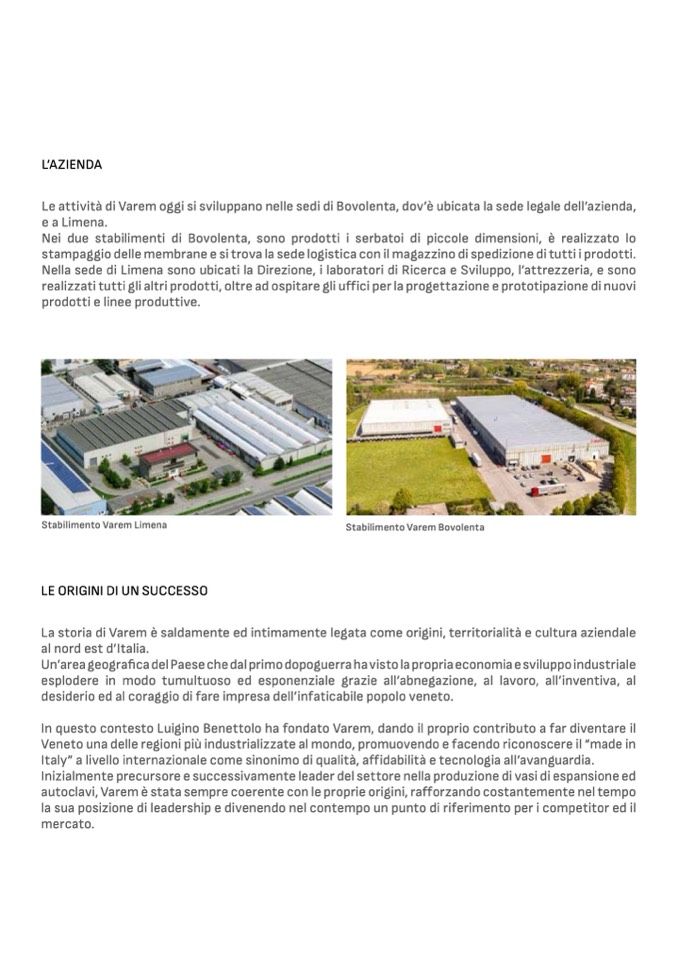 L'AZIENDA

Le attività di Varem oggi si sviluppano nelle sedi di Bovolenta, dov'è ubicata la sede legale dell'azienda, e a Limena.
Nei due stabilimenti di Bovolenta, sono prodotti i serbatoi di piccole dimensioni, è realizzato lo stampaggio delle membrane e si trova la sede logistica con il magazzino di spedizione di tutti i prodotti.
Nella sede di Limena sono ubicati la Direzione, i laboratori di Ricerca e Sviluppo, l'attrezzeria, e sono realizzati tutti gli altri prodotti, oltre ad ospitare gli uffici per la progettazione e prototipazione di nuovi prodotti e linee produttive.

Stabilimento Varem Limena

Stabilimento Varem Bovolenta

LE ORIGINI DI UN SUCCESSO

La storia di Varem è saldamente ed intimamente legata come origini, territorialità e cultura aziendale al nord est d'Italia.
Un'area geografica del Paese che dal primo dopoguerra ha visto la propria economia e sviluppo industriale esplodere in modo tumultuoso ed esponenziale grazie all'abnegazione, al lavoro, all'inventiva, al desiderio ed al coraggio di fare impresa dell'infaticabile popolo veneto.

In questo contesto Luigino Benettolo ha fondato Varem, dando il proprio contributo a far diventare il Veneto una delle regioni più industrializzate al mondo, promuovendo e facendo riconoscere il "made in Italy" a livello internazionale come sinonimo di qualità, affidabilità e tecnologia all'avanguardia.
Inizialmente precursore e successivamente leader del settore nella produzione di vasi di espansione ed autoclavi, Varem è stata sempre coerente con le proprie origini, rafforzando costantemente nel tempo la sua posizione di leadership e divenendo nel contempo un punto di riferimento per i competitor ed il mercato.